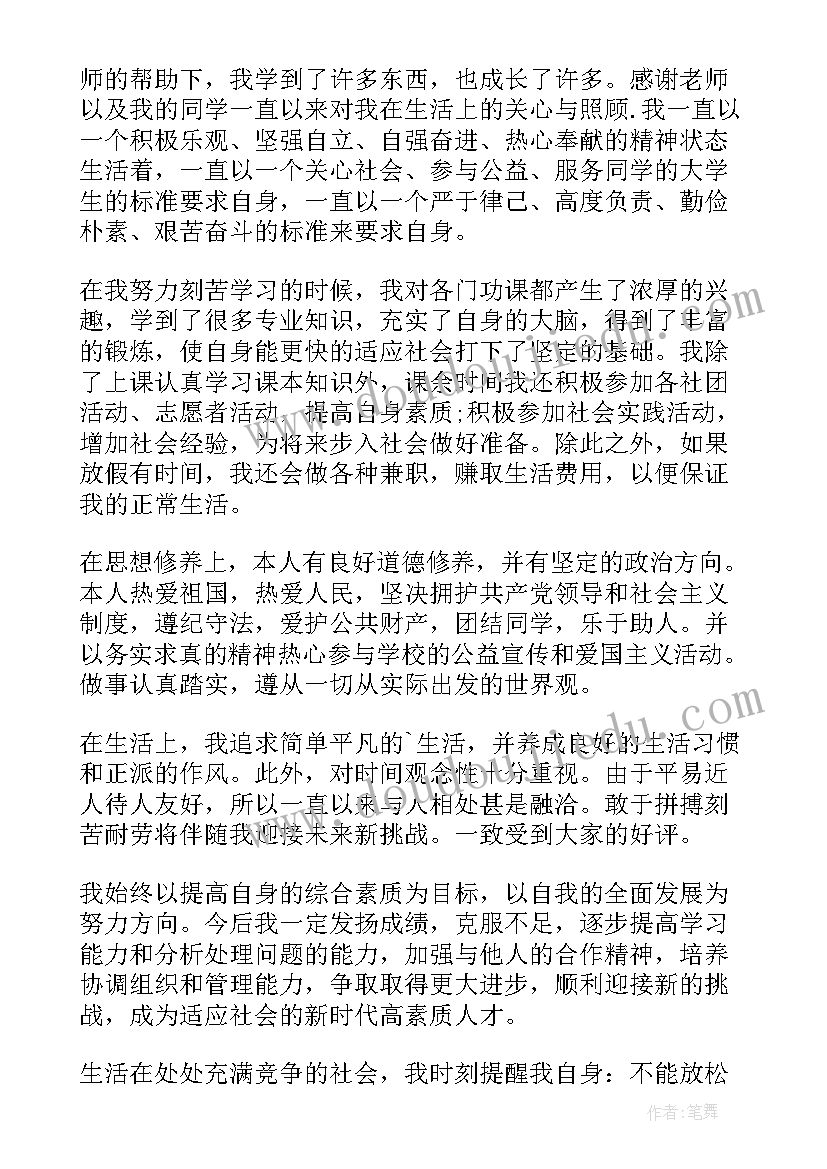 师的帮助下，我学到了许多东西，也成长了许多。感谢老师以及我的同学一直以来对我在生活上的关心与照顾.我一直以一个积极乐观、坚强自立、自强奋进、热心奉献的精神状态生活着，一直以一个关心社会、参与公益、服务同学的大学生的标准要求自身，一直以一个严于律己、高度负责、勤俭朴素、艰苦奋斗的标准来要求自身。

在我努力刻苦学习的时候，我对各门功课都产生了浓厚的兴趣，学到了很多专业知识，充实了自身的大脑，得到了丰富的锻炼，使自身能更快的适应社会打下了坚定的基础。我除了上课认真学习课本知识外，课余时间我还积极参加各社团活动、志愿者活动，提高自身素质;积极参加社会实践活动，增加社会经验，为将来步入社会做好准备。除此之外，如果放假有时间，我还会做各种兼职，赚取生活费用，以便保证我的正常生活。

在思想修养上，本人有良好道德修养，并有坚定的政治方向。本人热爱祖国，热爱人民，坚决拥护共产党领导和社会主义制度，遵纪守法，爱护公共财产，团结同学，乐于助人。并以务实求真的精神热心参与学校的公益宣传和爱国主义活动。做事认真踏实，遵从一切从实际出发的世界观。

在生活上，我追求简单平凡的`生活，并养成良好的生活习惯和正派的作风。此外，对时间观念性十分重视。由于平易近人待人友好，所以一直以来与人相处甚是融洽。敢于拼搏刻苦耐劳将伴随我迎接未来新挑战。一致受到大家的好评。

我始终以提高自身的综合素质为目标，以自我的全面发展为努力方向。今后我一定发扬成绩，克服不足，逐步提高学习能力和分析处理问题的能力，加强与他人的合作精神，培养协调组织和管理能力，争取取得更大进步，顺利迎接新的挑战，成为适应社会的新时代高素质人才。

生活在处处充满竞争的社会，我时刻提醒我自身：不能放松

作者：笔舞